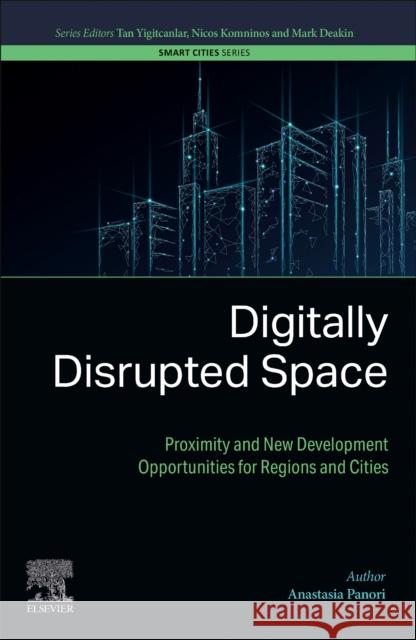 Series Editors Tan Yigitcanlar, Nicos Komninos and Mark Deakin

SMART CITIES SERIES

Digitally Disrupted Space

Proximity and New Development Opportunities for Regions and Cities

Author
Anastasia Panori

ELSEVIER